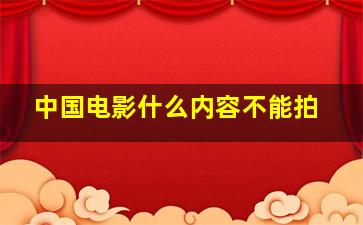 中国电影什么内容不能拍